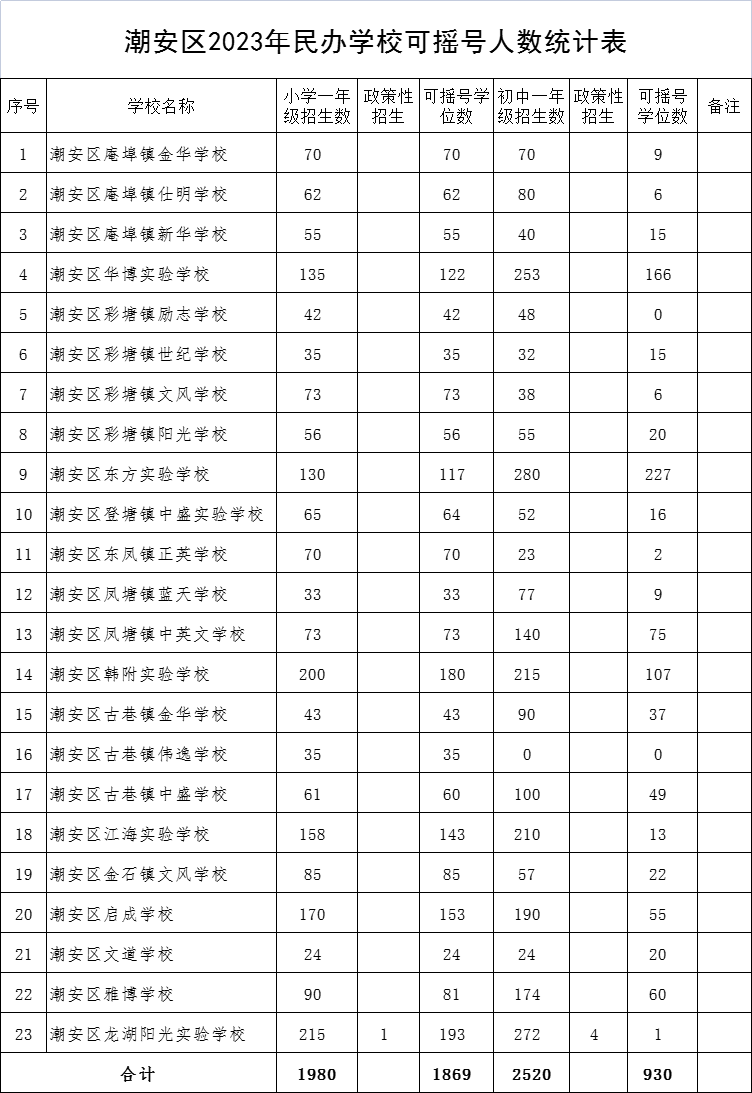 潮安区2023年民办学校可摇号人数统计表

| 序号 | 学校名称 | 小学一年级招生数 | 政策性招生 | 可摇号学位数 | 初中一年级招生数 | 政策性招生 | 可摇号学位数 | 备注 |
|---|---|---|---|---|---|---|---|---|
| 1 | 潮安区庵埠镇金华学校 | 70 | | 70 | 70 | | 9 | |
| 2 | 潮安区庵埠镇仕明学校 | 62 | | 62 | 80 | | 6 | |
| 3 | 潮安区庵埠镇新华学校 | 55 | | 55 | 40 | | 15 | |
| 4 | 潮安区华博实验学校 | 135 | | 122 | 253 | | 166 | |
| 5 | 潮安区彩塘镇励志学校 | 42 | | 42 | 48 | | 0 | |
| 6 | 潮安区彩塘镇世纪学校 | 35 | | 35 | 32 | | 15 | |
| 7 | 潮安区彩塘镇文风学校 | 73 | | 73 | 38 | | 6 | |
| 8 | 潮安区彩塘镇阳光学校 | 56 | | 56 | 55 | | 20 | |
| 9 | 潮安区东方实验学校 | 130 | | 117 | 280 | | 227 | |
| 10 | 潮安区登塘镇中盛实验学校 | 65 | | 64 | 52 | | 16 | |
| 11 | 潮安区东凤镇正英学校 | 70 | | 70 | 23 | | 2 | |
| 12 | 潮安区凤塘镇蓝天学校 | 33 | | 33 | 77 | | 9 | |
| 13 | 潮安区凤塘镇中英文学校 | 73 | | 73 | 140 | | 75 | |
| 14 | 潮安区韩附实验学校 | 200 | | 180 | 215 | | 107 | |
| 15 | 潮安区古巷镇金华学校 | 43 | | 43 | 90 | | 37 | |
| 16 | 潮安区古巷镇伟逸学校 | 35 | | 35 | 0 | | 0 | |
| 17 | 潮安区古巷镇中盛学校 | 61 | | 60 | 100 | | 49 | |
| 18 | 潮安区江海实验学校 | 158 | | 143 | 210 | | 13 | |
| 19 | 潮安区金石镇文风学校 | 85 | | 85 | 57 | | 22 | |
| 20 | 潮安区启成学校 | 170 | | 153 | 190 | | 55 | |
| 21 | 潮安区文道学校 | 24 | | 24 | 24 | | 20 | |
| 22 | 潮安区雅博学校 | 90 | | 81 | 174 | | 60 | |
| 23 | 潮安区龙湖阳光实验学校 | 215 | 1 | 193 | 272 | 4 | 1 | |
| 合计 | | 1980 | | 1869 | 2520 | | 930 | |